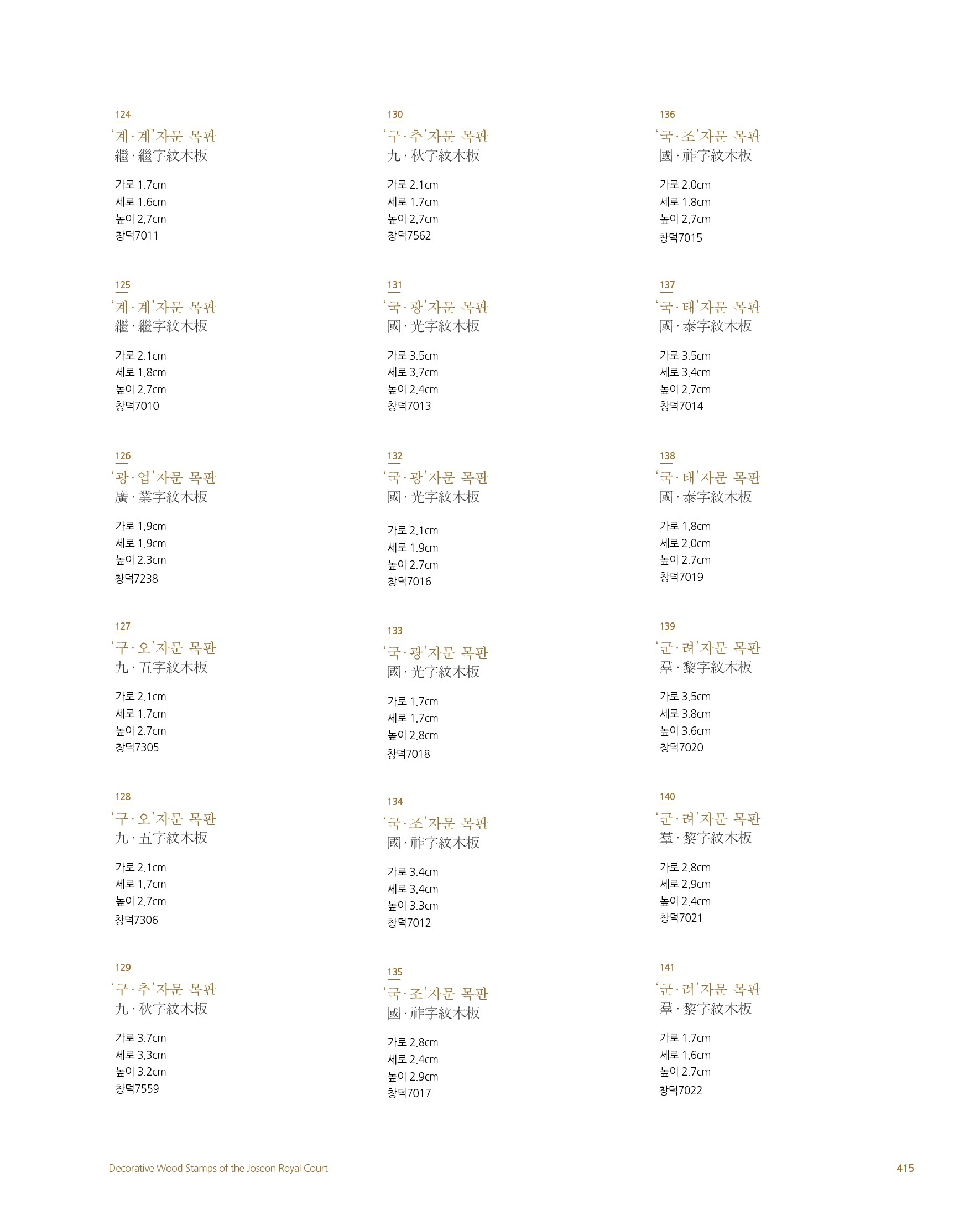 124
'계·계'자문 목판
繼·繼字紋木板

가로 1.7cm
세로 1.6cm
높이 2.7cm
창덕7011

125
'계·계'자문 목판
繼·繼字紋木板

가로 2.1cm
세로 1.8cm
높이 2.7cm
창덕7010

126
'광·업'자문 목판
廣·業字紋木板

가로 1.9cm
세로 1.9cm
높이 2.3cm
창덕7238

127
'구·오'자문 목판
九·五字紋木板

가로 2.1cm
세로 1.7cm
높이 2.7cm
창덕7305

128
'구·오'자문 목판
九·五字紋木板

가로 2.1cm
세로 1.7cm
높이 2.7cm
창덕7306

129
'구·추'자문 목판
九·秋字紋木板

가로 3.7cm
세로 3.3cm
높이 3.2cm
창덕7559

130
'구·추'자문 목판
九·秋字紋木板

가로 2.1cm
세로 1.7cm
높이 2.7cm
창덕7562

131
'국·광'자문 목판
國·光字紋木板

가로 3.5cm
세로 3.7cm
높이 2.4cm
창덕7013

132
'국·광'자문 목판
國·光字紋木板

가로 2.1cm
세로 1.9cm
높이 2.7cm
창덕7016

133
'국·광'자문 목판
國·光字紋木板

가로 1.7cm
세로 1.7cm
높이 2.8cm
창덕7018

134
'국·조'자문 목판
國·祚字紋木板

가로 3.4cm
세로 3.4cm
높이 3.3cm
창덕7012

135
'국·조'자문 목판
國·祚字紋木板

가로 2.8cm
세로 2.4cm
높이 2.9cm
창덕7017

136
'국·조'자문 목판
國·祚字紋木板

가로 2.0cm
세로 1.8cm
높이 2.7cm
창덕7015

137
'국·태'자문 목판
國·泰字紋木板

가로 3.5cm
세로 3.4cm
높이 2.7cm
창덕7014

138
'국·태'자문 목판
國·泰字紋木板

가로 1.8cm
세로 2.0cm
높이 2.7cm
창덕7019

139
'군·려'자문 목판
羣·黎字紋木板

가로 3.5cm
세로 3.8cm
높이 3.6cm
창덕7020

140
'군·려'자문 목판
羣·黎字紋木板

가로 2.8cm
세로 2.9cm
높이 2.4cm
창덕7021

141
'군·려'자문 목판
羣·黎字紋木板

가로 1.7cm
세로 1.6cm
높이 2.7cm
창덕7022

Decorative Wood Stamps of the Joseon Royal Court
415